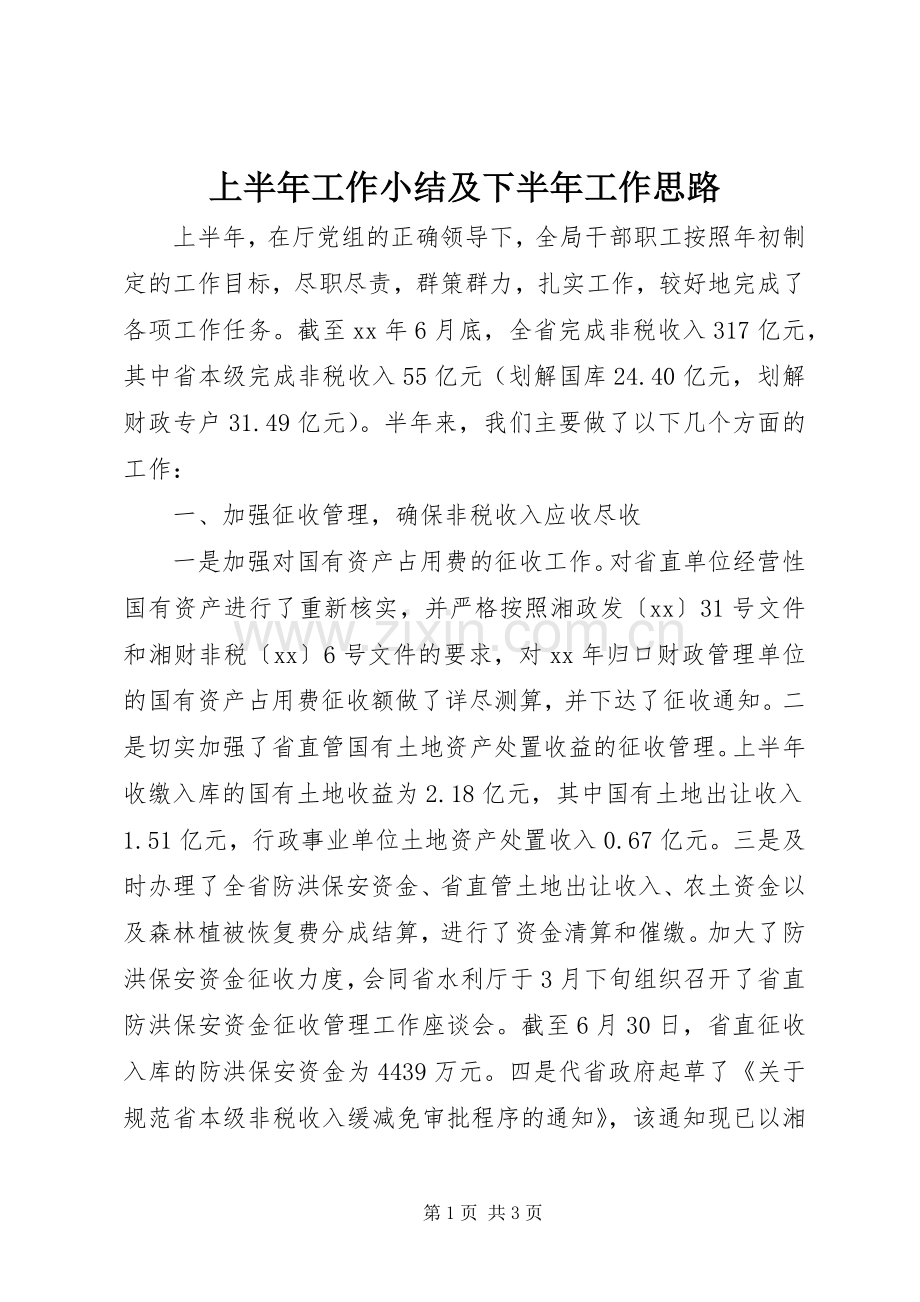 上半年工作小结及下半年工作思路

上半年，在厅党组的正确领导下，全局干部职工按照年初制定的工作目标，尽职尽责，群策群力，扎实工作，较好地完成了各项工作任务。截至xx年6月底，全省完成非税收入317亿元，其中省本级完成非税收入55亿元（划解国库24.40亿元，划解财政专户31.49亿元）。半年来，我们主要做了以下几个方面的工作：

一、加强征收管理，确保非税收入应收尽收

一是加强对国有资产占用费的征收工作。对省直单位经营性国有资产进行了重新核实，并严格按照湘政发〔xx〕31号文件和湘财非税〔xx〕6号文件的要求，对xx年归口财政管理单位的国有资产占用费征收额做了详尽测算，并下达了征收通知。二是切实加强了省直管国有土地资产处置收益的征收管理。上半年收缴入库的国有土地收益为2.18亿元，其中国有土地出让收入1.51亿元，行政事业单位土地资产处置收入0.67亿元。三是及时办理了全省防洪保安资金、省直管土地出让收入、农土资金以及森林植被恢复费分成结算，进行了资金清算和催缴。加大了防洪保安资金征收力度，会同省水利厅于3月下旬组织召开了省直防洪保安资金征收管理工作座谈会。截至6月30日，省直征收入库的防洪保安资金为4439万元。四是代省政府起草了《关于规范省本级非税收入缓减免审批程序的通知》，该通知现已以湘

第1页 共3页

www.zixin.com.cn